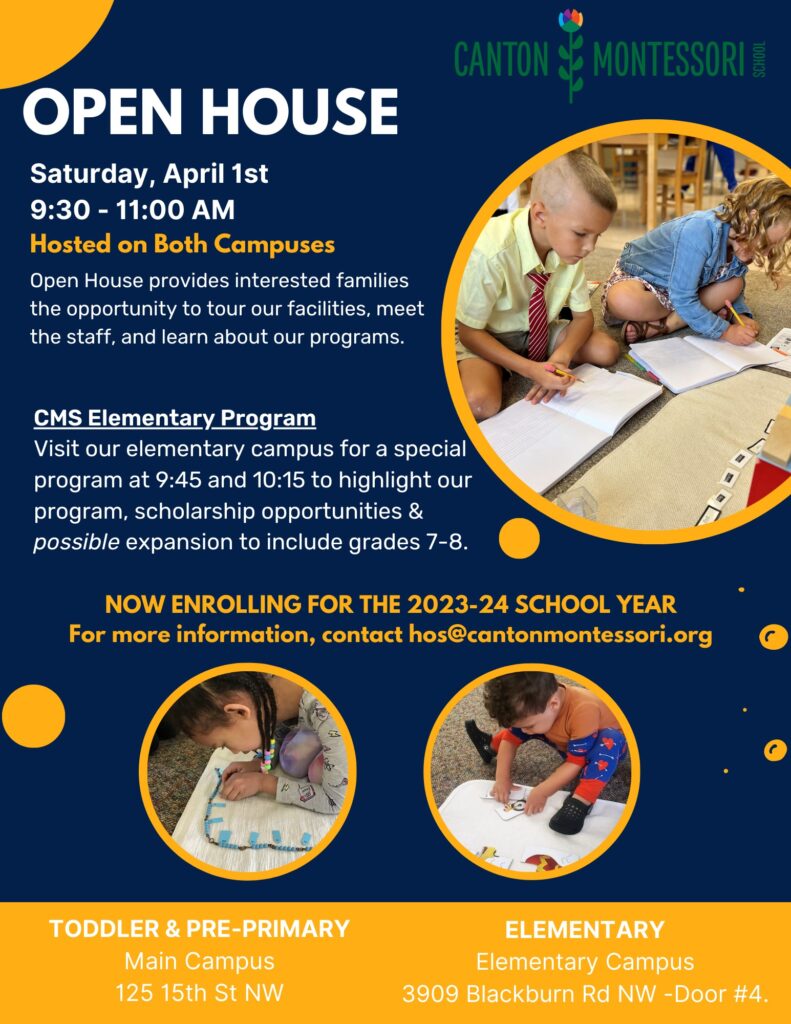 CANTON MONTESSORI SCHOOL

OPEN HOUSE

Saturday, April 1st
9:30 - 11:00 AM
Hosted on Both Campuses

Open House provides interested families the opportunity to tour our facilities, meet the staff, and learn about our programs.

CMS Elementary Program
Visit our elementary campus for a special program at 9:45 and 10:15 to highlight our program, scholarship opportunities & possible expansion to include grades 7-8.

NOW ENROLLING FOR THE 2023-24 SCHOOL YEAR
For more information, contact hos@cantonmontessori.org

TODDLER & PRE-PRIMARY
Main Campus
125 15th St NW

ELEMENTARY
Elementary Campus
3909 Blackburn Rd NW -Door #4.